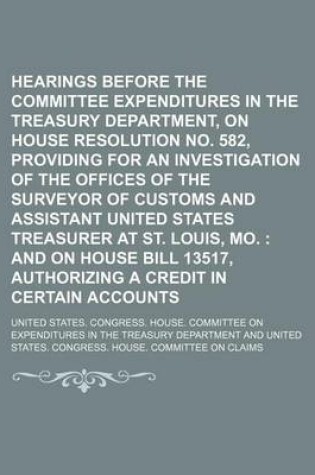 HEARINGS BEFORE THE COMMITTEE EXPENDITURES IN THE TREASURY DEPARTMENT, ON HOUSE RESOLUTION NO. 582, PROVIDING FOR AN INVESTIGATION OF THE OFFICES OF THE SURVEYOR OF CUSTOMS AND ASSISTANT UNITED STATES TREASURER AT ST. LOUIS, MO. : AND ON HOUSE BILL 13517, AUTHORIZING A CREDIT IN CERTAIN ACCOUNTS

UNITED STATES. CONGRESS. HOUSE. COMMITTEE ON EXPENDITURES IN THE TREASURY DEPARTMENT AND UNITED STATES. CONGRESS. HOUSE. COMMITTEE ON CLAIMS